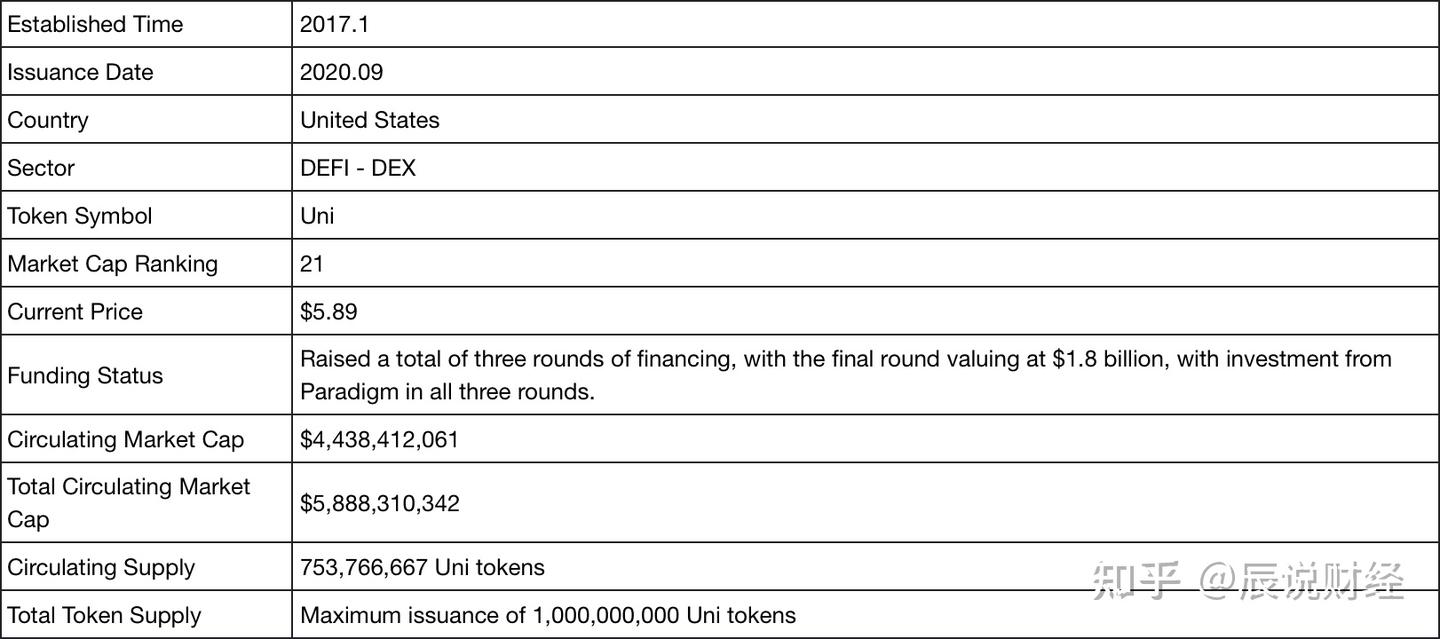 | Established Time | 2017.1 |
|---|---|
| Issuance Date | 2020.09 |
| Country | United States |
| Sector | DEFI - DEX |
| Token Symbol | Uni |
| Market Cap Ranking | 21 |
| Current Price | \$5.89 |
| Funding Status | Raised a total of three rounds of financing, with the final round valuing at \$1.8 billion, with investment from Paradigm in all three rounds. |
| Circulating Market Cap | \$4,438,412,061 |
| Total Circulating Market Cap | \$5,888,310,342 |
| Circulating Supply | 753,766,667 Uni tokens |
| Total Token Supply | Maximum issuance of 1,000,000,000 Uni tokens |

知乎 @辰说财经